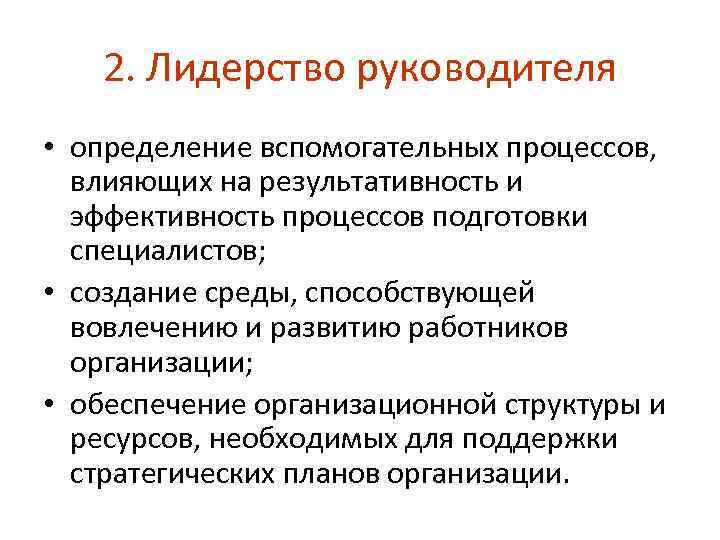 2. Лидерство руководителя

• определение вспомогательных процессов, влияющих на результативность и эффективность процессов подготовки специалистов;
• создание среды, способствующей вовлечению и развитию работников организации;
• обеспечение организационной структуры и ресурсов, необходимых для поддержки стратегических планов организации.